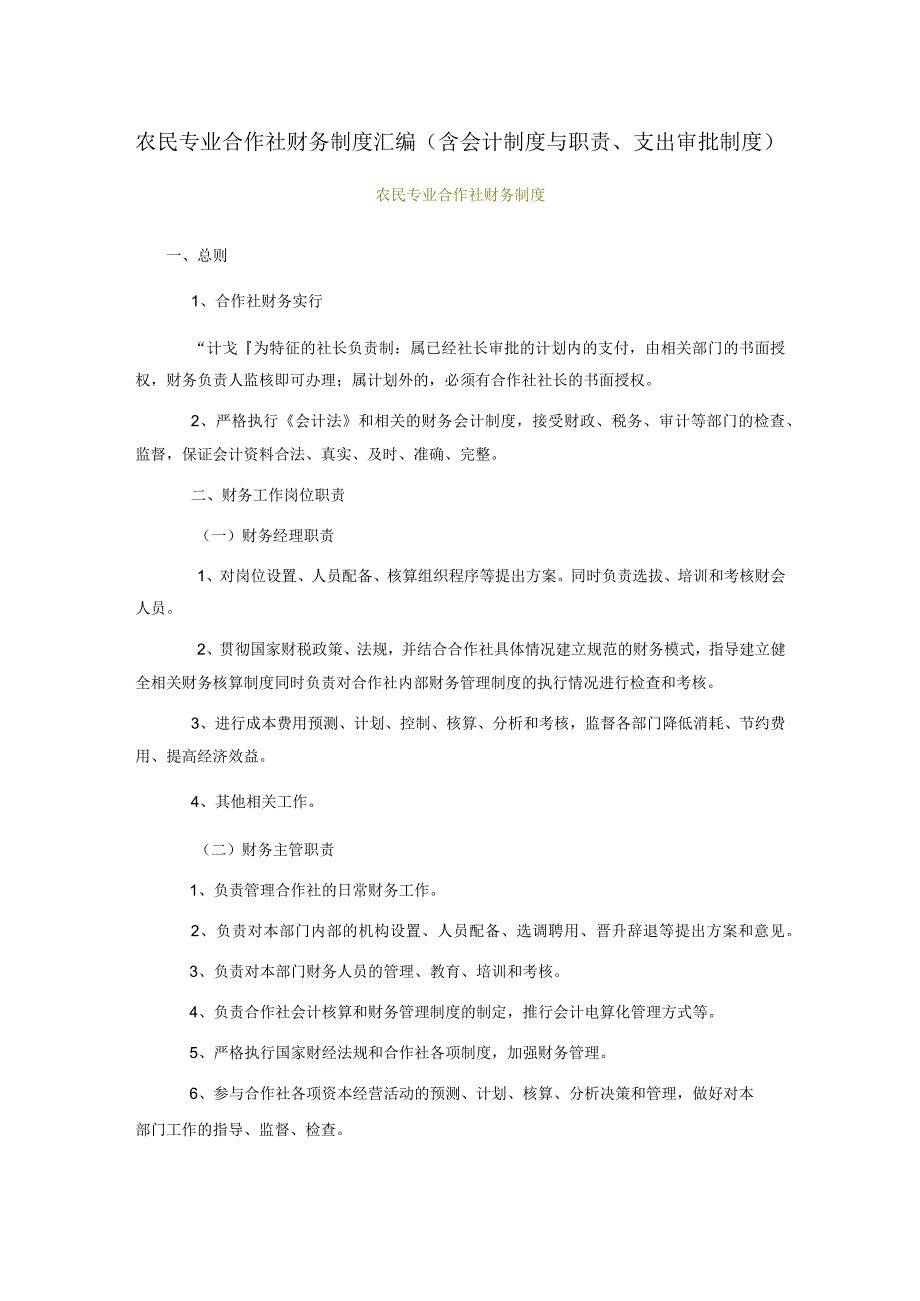 农民专业合作社财务制度汇编（含会计制度与职责、支出审批制度）

农民专业合作社财务制度

一、总则

1、合作社财务实行

“计戈『为特征的社长负责制：属已经社长审批的计划内的支付，由相关部门的书面授权，财务负责人监核即可办理；属计划外的，必须有合作社社长的书面授权。

2、严格执行《会计法》和相关的财务会计制度，接受财政、税务、审计等部门的检查、监督，保证会计资料合法、真实、及时、准确、完整。

二、财务工作岗位职责

（一）财务经理职责

1、对岗位设置、人员配备、核算组织程序等提出方案。同时负责选拔、培训和考核财会人员。

2、贯彻国家财税政策、法规，并结合合作社具体情况建立规范的财务模式，指导建立健全相关财务核算制度同时负责对合作社内部财务管理制度的执行情况进行检查和考核。

3、进行成本费用预测、计划、控制、核算、分析和考核，监督各部门降低消耗、节约费用、提高经济效益。

4、其他相关工作。

（二）财务主管职责

1、负责管理合作社的日常财务工作。

2、负责对本部门内部的机构设置、人员配备、选调聘用、晋升辞退等提出方案和意见。

3、负责对本部门财务人员的管理、教育、培训和考核。

4、负责合作社会计核算和财务管理制度的制定，推行会计电算化管理方式等。

5、严格执行国家财经法规和合作社各项制度，加强财务管理。

6、参与合作社各项资本经营活动的预测、计划、核算、分析决策和管理，做好对本部门工作的指导、监督、检查。